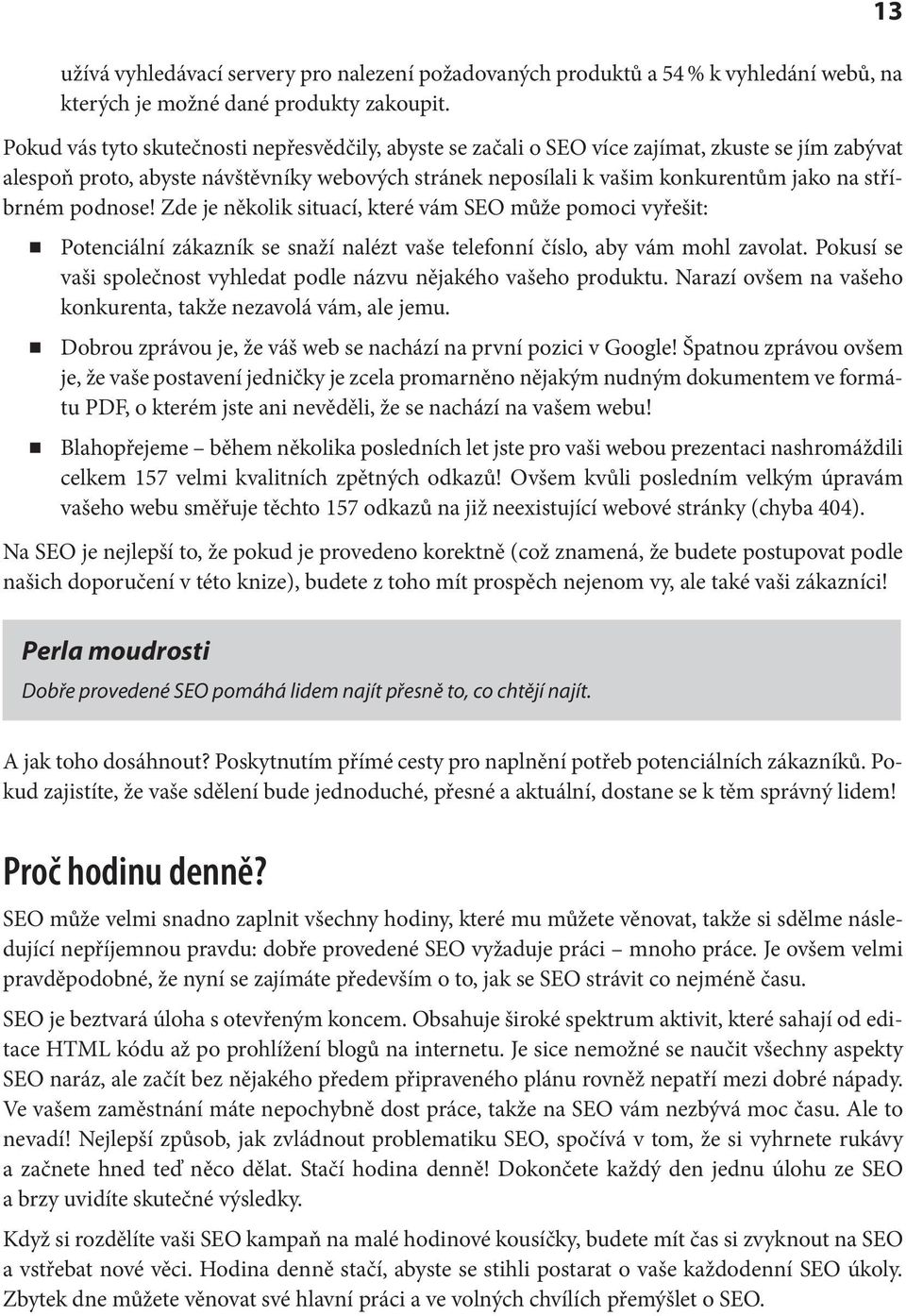 13

užívá vyhledávací servery pro nalezení požadovaných produktů a 54 % k vyhledání webů, na kterých je možné dané produkty zakoupit.

Pokud vás tyto skutečnosti nepřesvědčily, abyste se začali o SEO více zajímat, zkuste se jím zabývat alespoň proto, abyste návštěvníky webových stránek neposílali k vašim konkurentům jako na stříbrném podnose! Zde je několik situací, které vám SEO může pomoci vyřešit:

Potenciální zákazník se snaží nalézt vaše telefonní číslo, aby vám mohl zavolat. Pokusí se vaši společnost vyhledat podle názvu nějakého vašeho produktu. Narazí ovšem na vašeho konkurenta, takže nezavolá vám, ale jemu.

Dobrou zprávou je, že váš web se nachází na první pozici v Google! Špatnou zprávou ovšem je, že vaše postavení jedničky je zcela promarněno nějakým nudným dokumentem ve formátu PDF, o kterém jste ani nevěděli, že se nachází na vašem webu!

Blahopřejeme – během několika posledních let jste pro vaši webou prezentaci nashromáždili celkem 157 velmi kvalitních zpětných odkazů! Ovšem kvůli posledním velkým úpravám vašeho webu směřuje těchto 157 odkazů na již neexistující webové stránky (chyba 404).

Na SEO je nejlepší to, že pokud je provedeno korektně (což znamená, že budete postupovat podle našich doporučení v této knize), budete z toho mít prospěch nejenom vy, ale také vaši zákazníci!

Perla moudrosti

Dobře provedené SEO pomáhá lidem najít přesně to, co chtějí najít.

A jak toho dosáhnout? Poskytnutím přímé cesty pro naplnění potřeb potenciálních zákazníků. Pokud zajistíte, že vaše sdělení bude jednoduché, přesné a aktuální, dostane se k těm správný lidem!

Proč hodinu denně?

SEO může velmi snadno zaplnit všechny hodiny, které mu můžete věnovat, takže si sdělme následující nepříjemnou pravdu: dobře provedené SEO vyžaduje práci – mnoho práce. Je ovšem velmi pravděpodobné, že nyní se zajímáte především o to, jak se SEO strávit co nejméně času.

SEO je beztvará úloha s otevřeným koncem. Obsahuje široké spektrum aktivit, které sahají od editace HTML kódu až po prohlížení blogů na internetu. Je sice nemožné se naučit všechny aspekty SEO naráz, ale začít bez nějakého předem připraveného plánu rovněž nepatří mezi dobré nápady. Ve vašem zaměstnání máte nepochybně dost práce, takže na SEO vám nezbývá moc času. Ale to nevadí! Nejlepší způsob, jak zvládnout problematiku SEO, spočívá v tom, že si vyhrnete rukávy a začnete hned teď něco dělat. Stačí hodina denně! Dokončete každý den jednu úlohu ze SEO a brzy uvidíte skutečné výsledky.

Když si rozdělíte vaši SEO kampaň na malé hodinové kousíčky, budete mít čas si zvyknout na SEO a vstřebat nové věci. Hodina denně stačí, abyste se stihli postarat o vaše každodenní SEO úkoly. Zbytek dne můžete věnovat své hlavní práci a ve volných chvílích přemýšlet o SEO.